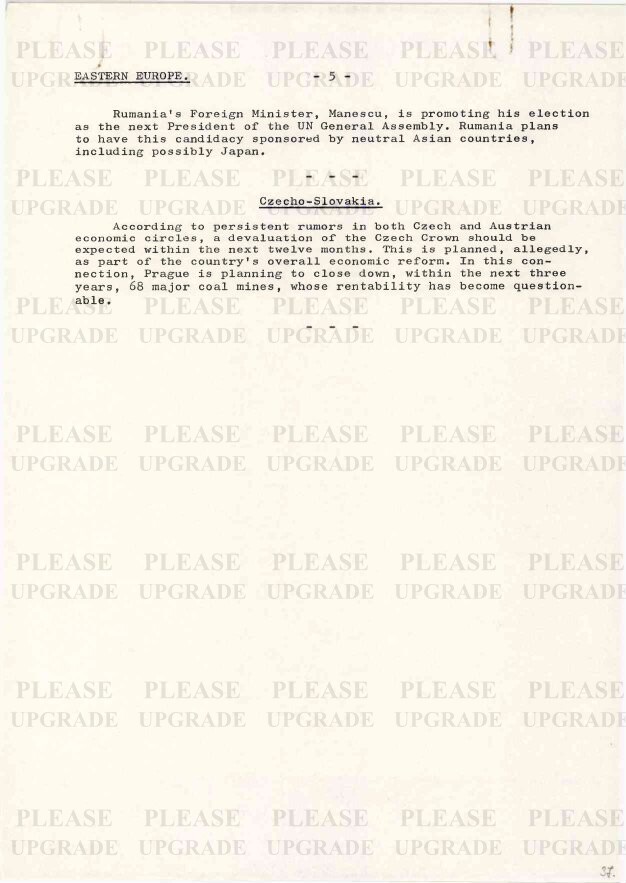 EASTERN EUROPE.

- 5 -

Rumania's Foreign Minister, Manescu, is promoting his election as the next President of the UN General Assembly. Rumania plans to have this candidacy sponsored by neutral Asian countries, including possibly Japan.

- - -

Czecho-Slovakia.

According to persistent rumors in both Czech and Austrian economic circles, a devaluation of the Czech Crown should be expected within the next twelve months. This is planned, allegedly, as part of the country's overall economic reform. In this connection, Prague is planning to close down, within the next three years, 68 major coal mines, whose rentability has become questionable.

- - -

37.

PLEASE UPGRADE